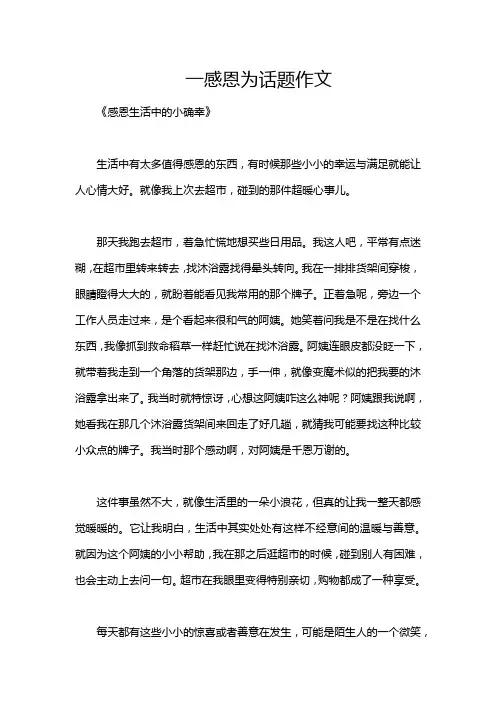 一感恩为话题作文

《感恩生活中的小确幸》

生活中有太多值得感恩的东西，有时候那些小小的幸运与满足就能让人心情大好。就像我上次去超市，碰到的那件超暖心事儿。

那天我跑去超市，着急忙慌地想买些日用品。我这人吧，平常有点迷糊，在超市里转来转去，找沐浴露找得晕头转向。我在一排排货架间穿梭，眼睛瞪得大大的，就盼着能看见我常用的那个牌子。正着急呢，旁边一个工作人员走过来，是个看起来很和气的阿姨。她笑着问我是不是在找什么东西，我像抓到救命稻草一样赶忙说在找沐浴露。阿姨连眼皮都没眨一下，就带着我走到一个角落的货架那边，手一伸，就像变魔术似的把我要的沐浴露拿出来了。我当时就特惊讶，心想这阿姨咋这么神呢？阿姨跟我说啊，她看我在那几个沐浴露货架间来回走了好几趟，就猜我可能要找这种比较小众点的牌子。我当时那个感动啊，对阿姨是千恩万谢的。

这件事虽然不大，就像生活里的一朵小浪花，但真的让我一整天都感觉暖暖的。它让我明白，生活中其实处处有这样不经意间的温暖与善意。就因为这个阿姨的小小帮助，我在那之后逛超市的时候，碰到别人有困难，也会主动上去问一句。超市在我眼里变得特别亲切，购物都成了一种享受。

每天都有这些小小的惊喜或者善意在发生，可能是陌生人的一个微笑，